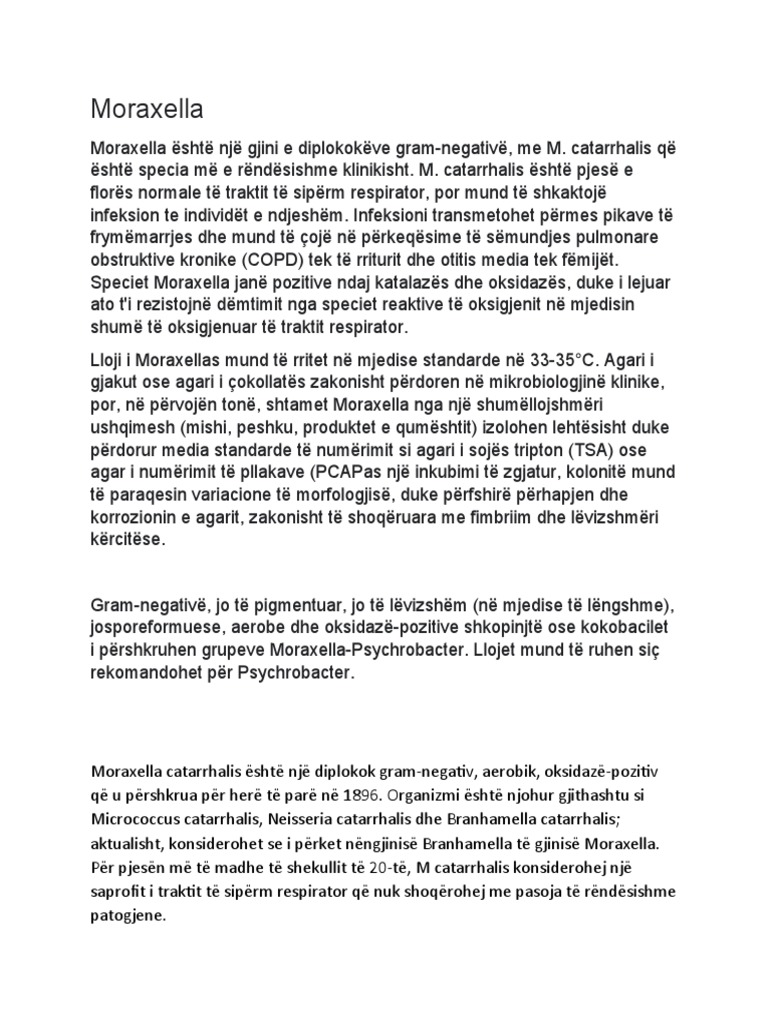 Moraxella

Moraxella është një gjini e diplokokëve gram-negativë, me M. catarrhalis që është specia më e rëndësishme klinikisht. M. catarrhalis është pjesë e florës normale të traktit të sipërm respirator, por mund të shkaktojë infeksion te individët e ndjeshëm. Infeksioni transmetohet përmes pikave të frymëmarrjes dhe mund të çojë në përkeqësime të sëmundjes pulmonare obstruktive kronike (COPD) tek të rriturit dhe otitis media tek fëmijët. Speciet Moraxella janë pozitive ndaj katalazës dhe oksidazës, duke i lejuar ato t'i rezistojnë dëmtimit nga speciet reaktive të oksigjenit në mjedisin shumë të oksigjenuar të traktit respirator.

Lloji i Moraxellas mund të rritet në mjedise standarde në 33-35°C. Agari i gjakut ose agari i çokollatës zakonisht përdoren në mikrobiologjinë klinike, por, në përvojën tonë, shtamet Moraxella nga një shumëllojshmëri ushqimesh (mishi, peshku, produktet e qumështit) izolohen lehtësisht duke përdorur media standarde të numërimit si agari i sojës tripton (TSA) ose agar i numërimit të pllakave (PCAPas një inkubimi të zgjatur, kolonitë mund të paraqesin variacione të morfologjisë, duke përfshirë përhapjen dhe korrozionin e agarit, zakonisht të shoqëruara me fimbriim dhe lëvizshmëri kërcitëse.

Gram-negativë, jo të pigmentuar, jo të lëvizshëm (në mjedise të lëngshme), josporeformuese, aerobe dhe oksidazë-pozitive shkopinjtë ose kokobacilet i përshkruhen grupeve Moraxella-Psychrobacter. Llojet mund të ruhen siç rekomandohet për Psychrobacter.

Moraxella catarrhalis është një diplokok gram-negativ, aerobik, oksidazë-pozitiv që u përshkrua për herë të parë në 1896. Organizmi është njohur gjithashtu si Micrococcus catarrhalis, Neisseria catarrhalis dhe Branhamella catarrhalis; aktualisht, konsiderohet se i përket nëngjinisë Branhamella të gjinisë Moraxella. Për pjesën më të madhe të shekullit të 20-të, M catarrhalis konsiderohej një saprofit i traktit të sipërm respirator që nuk shoqërohej me pasoja të rëndësishme patogjene.